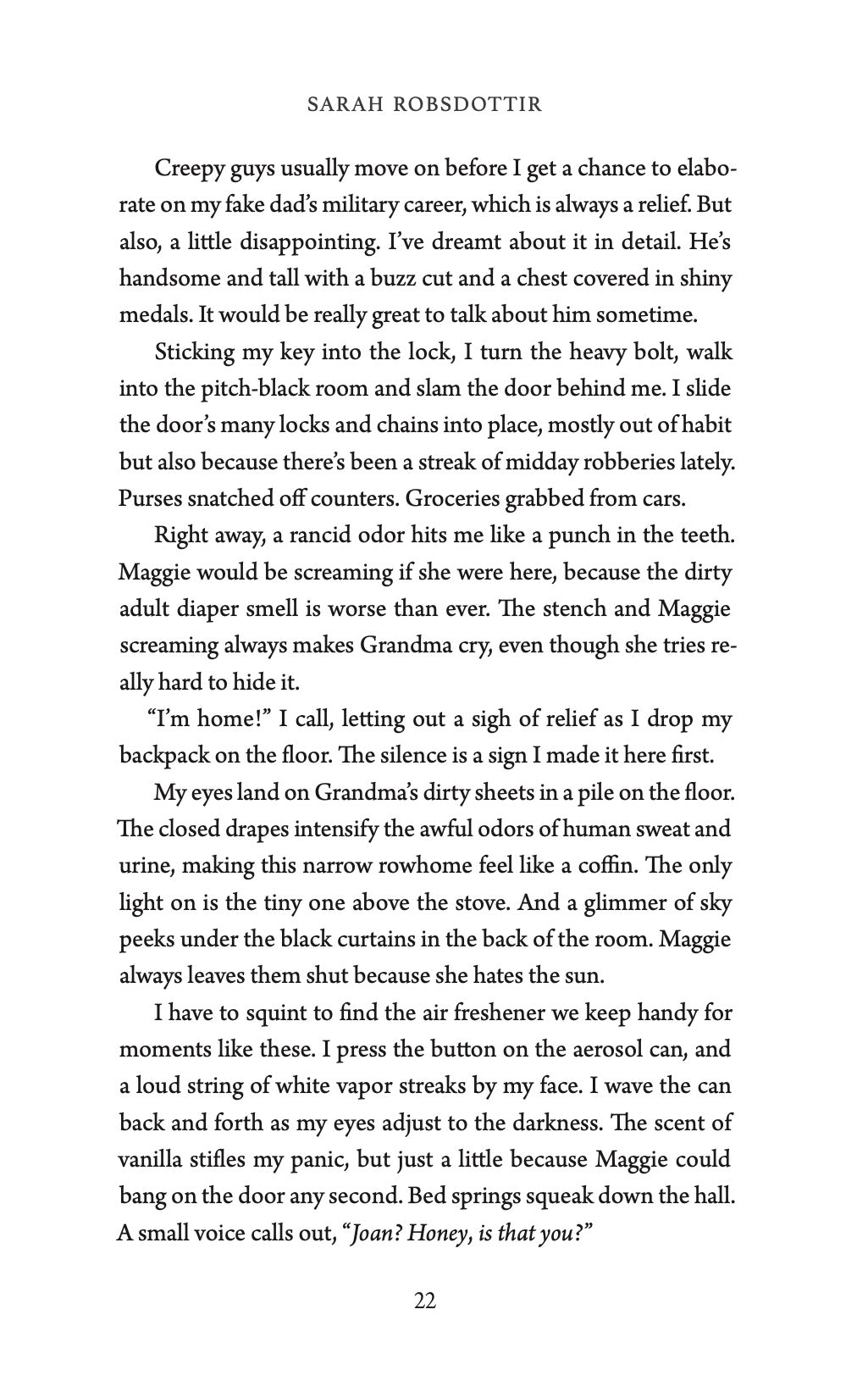 SARAH ROBSDOTTIR

Creepy guys usually move on before I get a chance to elaborate on my fake dad's military career, which is always a relief. But also, a little disappointing. I've dreamt about it in detail. He's handsome and tall with a buzz cut and a chest covered in shiny medals. It would be really great to talk about him sometime.

Sticking my key into the lock, I turn the heavy bolt, walk into the pitch-black room and slam the door behind me. I slide the door's many locks and chains into place, mostly out of habit but also because there's been a streak of midday robberies lately. Purses snatched off counters. Groceries grabbed from cars.

Right away, a rancid odor hits me like a punch in the teeth. Maggie would be screaming if she were here, because the dirty adult diaper smell is worse than ever. The stench and Maggie screaming always makes Grandma cry, even though she tries really hard to hide it.

"I'm home!" I call, letting out a sigh of relief as I drop my backpack on the floor. The silence is a sign I made it here first.

My eyes land on Grandma's dirty sheets in a pile on the floor. The closed drapes intensify the awful odors of human sweat and urine, making this narrow rowhome feel like a coffin. The only light on is the tiny one above the stove. And a glimmer of sky peeks under the black curtains in the back of the room. Maggie always leaves them shut because she hates the sun.

I have to squint to find the air freshener we keep handy for moments like these. I press the button on the aerosol can, and a loud string of white vapor streaks by my face. I wave the can back and forth as my eyes adjust to the darkness. The scent of vanilla stifles my panic, but just a little because Maggie could bang on the door any second. Bed springs squeak down the hall. A small voice calls out, "Joan? Honey, is that you?"

22